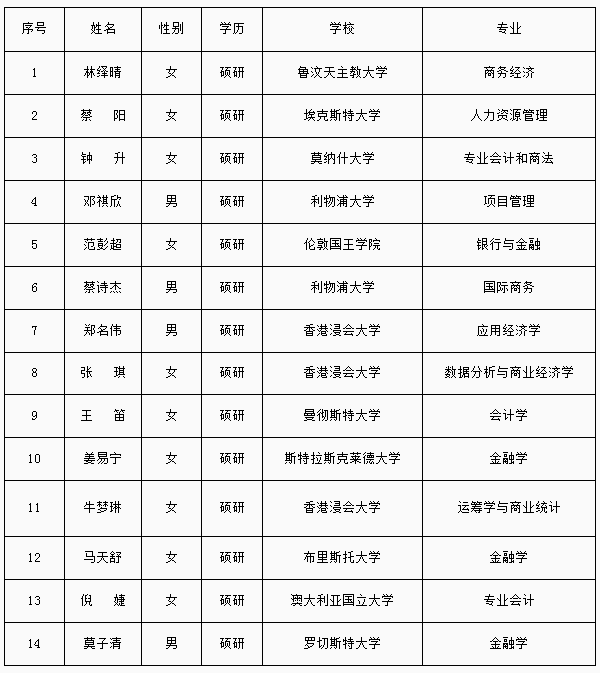 | 序号 | 姓名 | 性别 | 学历 | 学校 | 专业 |
|---|---|---|---|---|---|
| 1 | 林绎晴 | 女 | 硕研 | 鲁汶天主教大学 | 商务经济 |
| 2 | 蔡　阳 | 女 | 硕研 | 埃克斯特大学 | 人力资源管理 |
| 3 | 钟　升 | 女 | 硕研 | 莫纳什大学 | 专业会计和商法 |
| 4 | 邓祺欣 | 男 | 硕研 | 利物浦大学 | 项目管理 |
| 5 | 范彭超 | 女 | 硕研 | 伦敦国王学院 | 银行与金融 |
| 6 | 蔡诗杰 | 男 | 硕研 | 利物浦大学 | 国际商务 |
| 7 | 郑名伟 | 男 | 硕研 | 香港浸会大学 | 应用经济学 |
| 8 | 张　琪 | 女 | 硕研 | 香港浸会大学 | 数据分析与商业经济学 |
| 9 | 王　笛 | 女 | 硕研 | 曼彻斯特大学 | 会计学 |
| 10 | 姜易宁 | 女 | 硕研 | 斯特拉斯克莱德大学 | 金融学 |
| 11 | 牛梦琳 | 女 | 硕研 | 香港浸会大学 | 运筹学与商业统计 |
| 12 | 马天舒 | 女 | 硕研 | 布里斯托大学 | 金融学 |
| 13 | 倪　婕 | 女 | 硕研 | 澳大利亚国立大学 | 专业会计 |
| 14 | 莫子清 | 男 | 硕研 | 罗切斯特大学 | 金融学 |